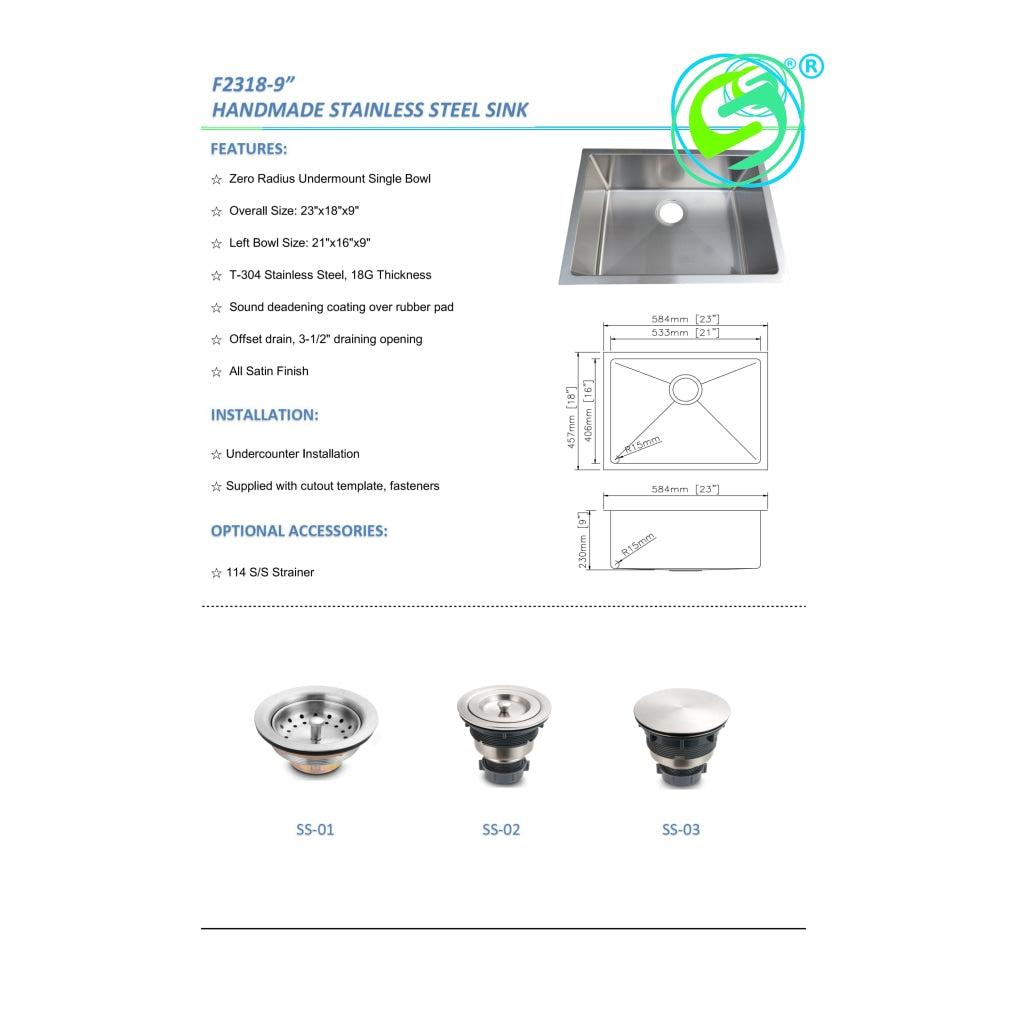 F2318-9"
HANDMADE STAINLESS STEEL SINK

®

FEATURES:

☆ Zero Radius Undermount Single Bowl

☆ Overall Size: 23"x18"x9"

☆ Left Bowl Size: 21"x16"x9"

☆ T-304 Stainless Steel, 18G Thickness

☆ Sound deadening coating over rubber pad

☆ Offset drain, 3-1/2" draining opening

☆ All Satin Finish

INSTALLATION:

☆ Undercounter Installation

☆ Supplied with cutout template, fasteners

OPTIONAL ACCESSORIES:

☆ 114 S/S Strainer

584mm [23"]
533mm [21"]
457mm [18"]
406mm [16"]
R15mm

584mm [23"]
230mm [9"]
R15mm

SS-01

SS-02

SS-03